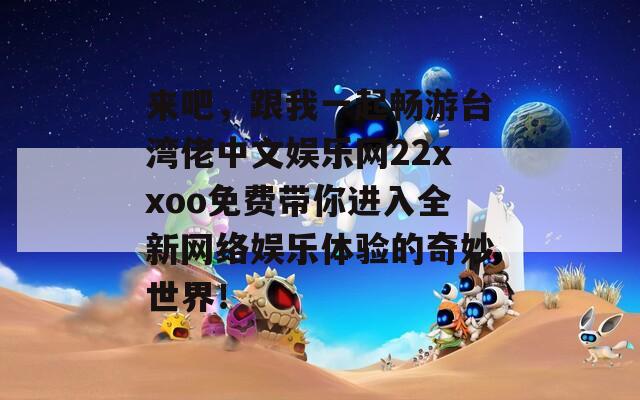 来吧，跟我一起畅游台湾佬中文娱乐网22xxoo免费带你进入全新网络娱乐体验的奇妙世界！